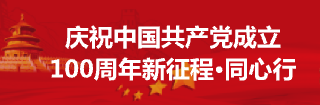 庆祝中国共产党成立
100周年新征程·同心行